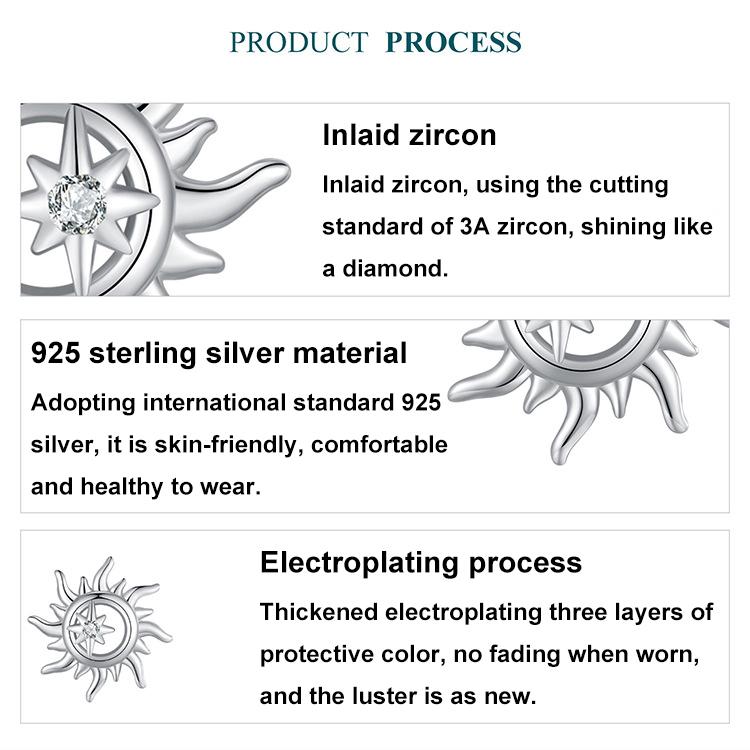 PRODUCT PROCESS

Inlaid zircon

Inlaid zircon, using the cutting standard of 3A zircon, shining like a diamond.

925 sterling silver material

Adopting international standard 925 silver, it is skin-friendly, comfortable and healthy to wear.

Electroplating process

Thickened electroplating three layers of protective color, no fading when worn, and the luster is as new.